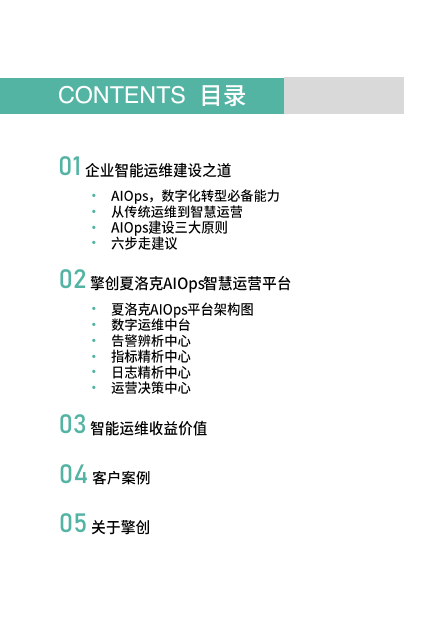 CONTENTS 目录

01 企业智能运维建设之道

· AIOps，数字化转型必备能力
· 从传统运维到智慧运营
· AIOps建设三大原则
· 六步走建议

02 擎创夏洛克AIOps智慧运营平台

· 夏洛克AIOps平台架构图
· 数字运维中台
· 告警辨析中心
· 指标精析中心
· 日志精析中心
· 运营决策中心

03 智能运维收益价值

04 客户案例

05 关于擎创